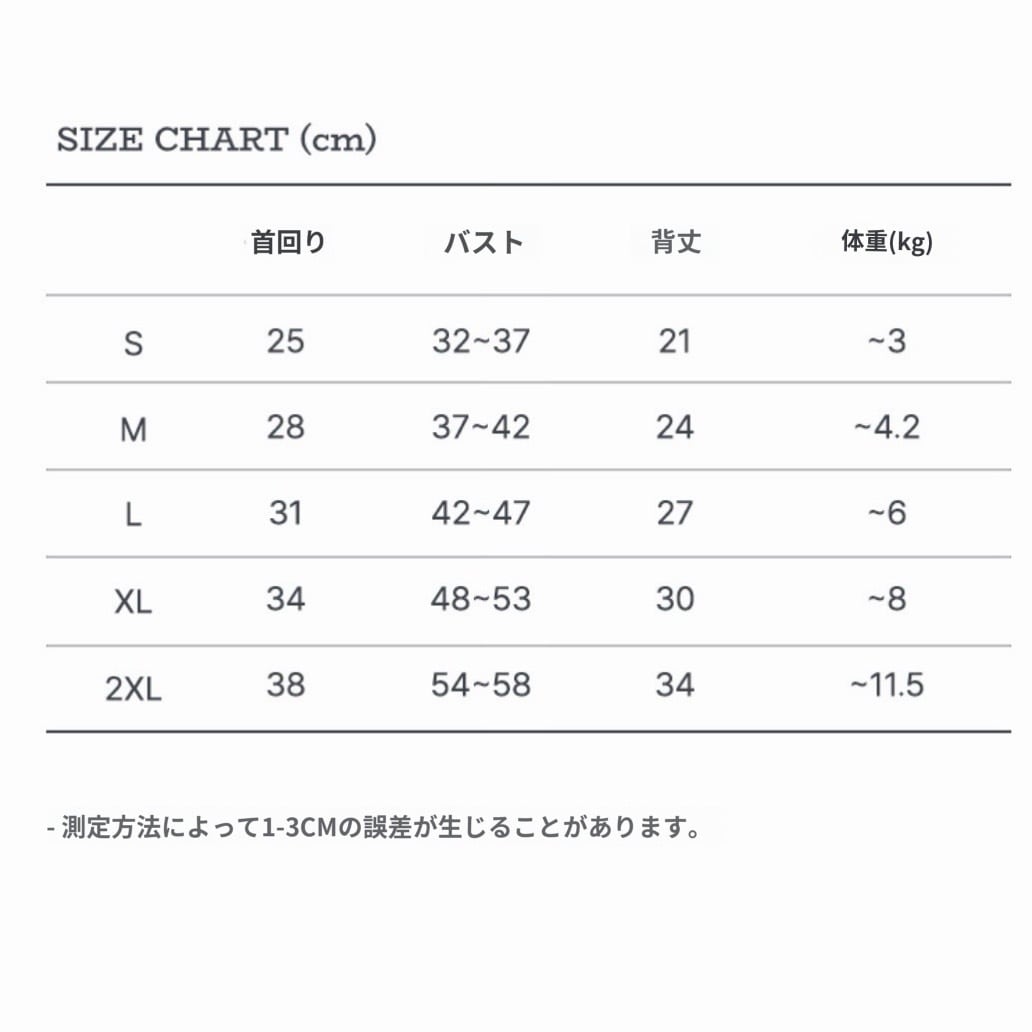 SIZE CHART (cm)

|  | 首回り | バスト | 背丈 | 体重(kg) |
|---|---|---|---|---|
| S | 25 | 32~37 | 21 | ~3 |
| M | 28 | 37~42 | 24 | ~4.2 |
| L | 31 | 42~47 | 27 | ~6 |
| XL | 34 | 48~53 | 30 | ~8 |
| 2XL | 38 | 54~58 | 34 | ~11.5 |

- 測定方法によって1-3CMの誤差が生じることがあります。